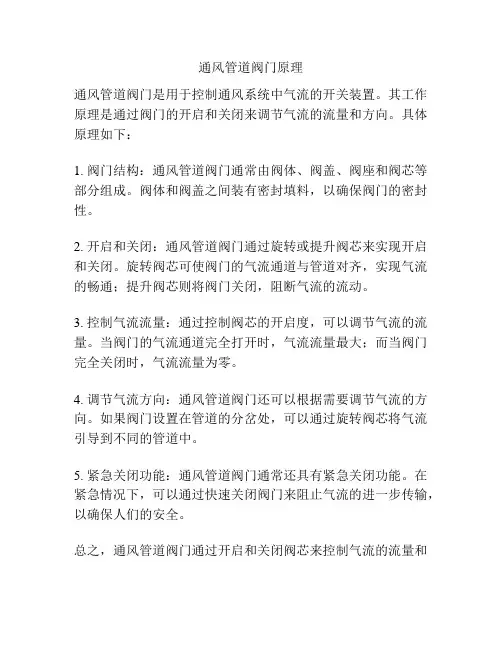 通风管道阀门原理

通风管道阀门是用于控制通风系统中气流的开关装置。其工作原理是通过阀门的开启和关闭来调节气流的流量和方向。具体原理如下：

1. 阀门结构：通风管道阀门通常由阀体、阀盖、阀座和阀芯等部分组成。阀体和阀盖之间装有密封填料，以确保阀门的密封性。

2. 开启和关闭：通风管道阀门通过旋转或提升阀芯来实现开启和关闭。旋转阀芯可使阀门的气流通道与管道对齐，实现气流的畅通；提升阀芯则将阀门关闭，阻断气流的流动。

3. 控制气流流量：通过控制阀芯的开启度，可以调节气流的流量。当阀门的气流通道完全打开时，气流流量最大；而当阀门完全关闭时，气流流量为零。

4. 调节气流方向：通风管道阀门还可以根据需要调节气流的方向。如果阀门设置在管道的分岔处，可以通过旋转阀芯将气流引导到不同的管道中。

5. 紧急关闭功能：通风管道阀门通常还具有紧急关闭功能。在紧急情况下，可以通过快速关闭阀门来阻止气流的进一步传输，以确保人们的安全。

总之，通风管道阀门通过开启和关闭阀芯来控制气流的流量和